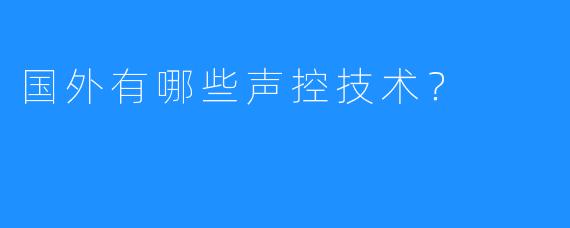 国外有哪些声控技术？